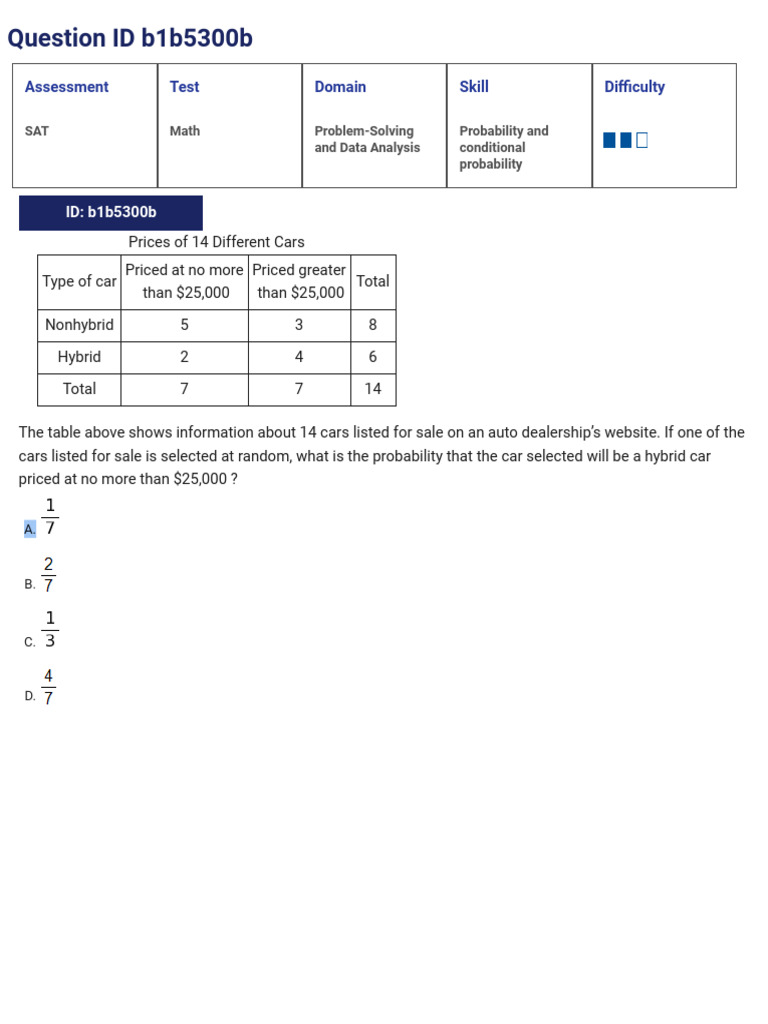 Question ID b1b5300b

| Assessment | Test | Domain | Skill | Difficulty |
|---|---|---|---|---|
| SAT | Math | Problem-Solving and Data Analysis | Probability and conditional probability | |

ID: b1b5300b

Prices of 14 Different Cars

| Type of car | Priced at no more than \$25,000 | Priced greater than \$25,000 | Total |
|---|---|---|---|
| Nonhybrid | 5 | 3 | 8 |
| Hybrid | 2 | 4 | 6 |
| Total | 7 | 7 | 14 |

The table above shows information about 14 cars listed for sale on an auto dealership's website. If one of the cars listed for sale is selected at random, what is the probability that the car selected will be a hybrid car priced at no more than \$25,000 ?

A. $\frac{1}{7}$

B. $\frac{2}{7}$

C. $\frac{1}{3}$

D. $\frac{4}{7}$